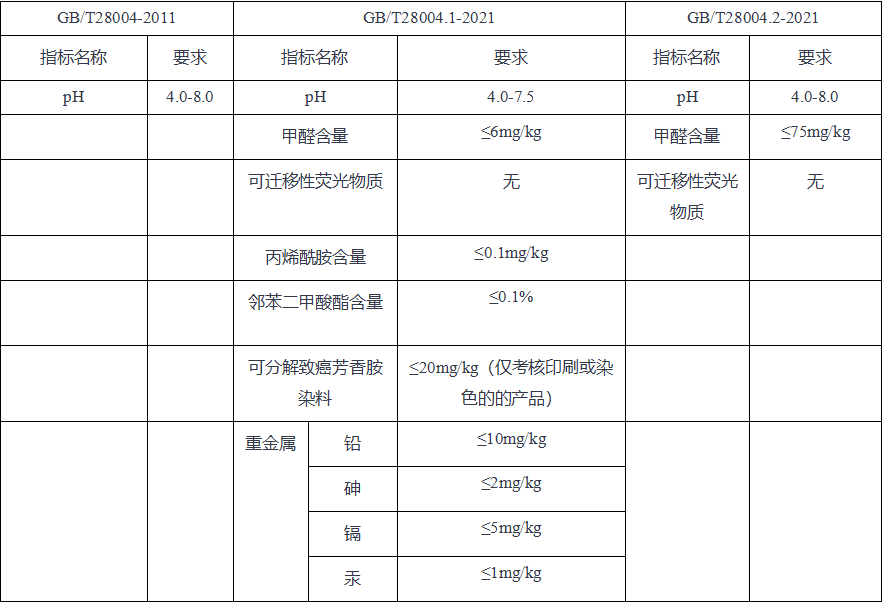 | GB/T28004-2011 | | GB/T28004.1-2021 | | | GB/T28004.2-2021 | |
|---|---|---|---|---|---|---|
| 指标名称 | 要求 | 指标名称 | | 要求 | 指标名称 | 要求 |
| pH | 4.0-8.0 | pH | | 4.0-7.5 | pH | 4.0-8.0 |
| | | 甲醛含量 | | ≤6mg/kg | 甲醛含量 | ≤75mg/kg |
| | | 可迁移性荧光物质 | | 无 | 可迁移性荧光物质 | 无 |
| | | 丙烯酰胺含量 | | ≤0.1mg/kg | | |
| | | 邻苯二甲酸酯含量 | | ≤0.1% | | |
| | | 可分解致癌芳香胺染料 | | ≤20mg/kg（仅考核印刷或染色的的产品） | | |
| | | 重金属 | 铅 | ≤10mg/kg | | |
| | | | 砷 | ≤2mg/kg | | |
| | | | 镉 | ≤5mg/kg | | |
| | | | 汞 | ≤1mg/kg | | |